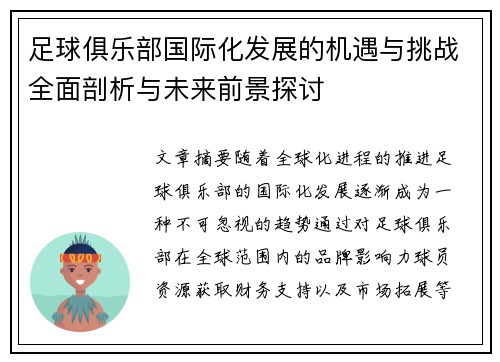 足球俱乐部国际化发展的机遇与挑战全面剖析与未来前景探讨

文章摘要随着全球化进程的推进足球俱乐部的国际化发展逐渐成为一种不可忽视的趋势通过对足球俱乐部在全球范围内的品牌影响力球员资源获取财务支持以及市场拓展等